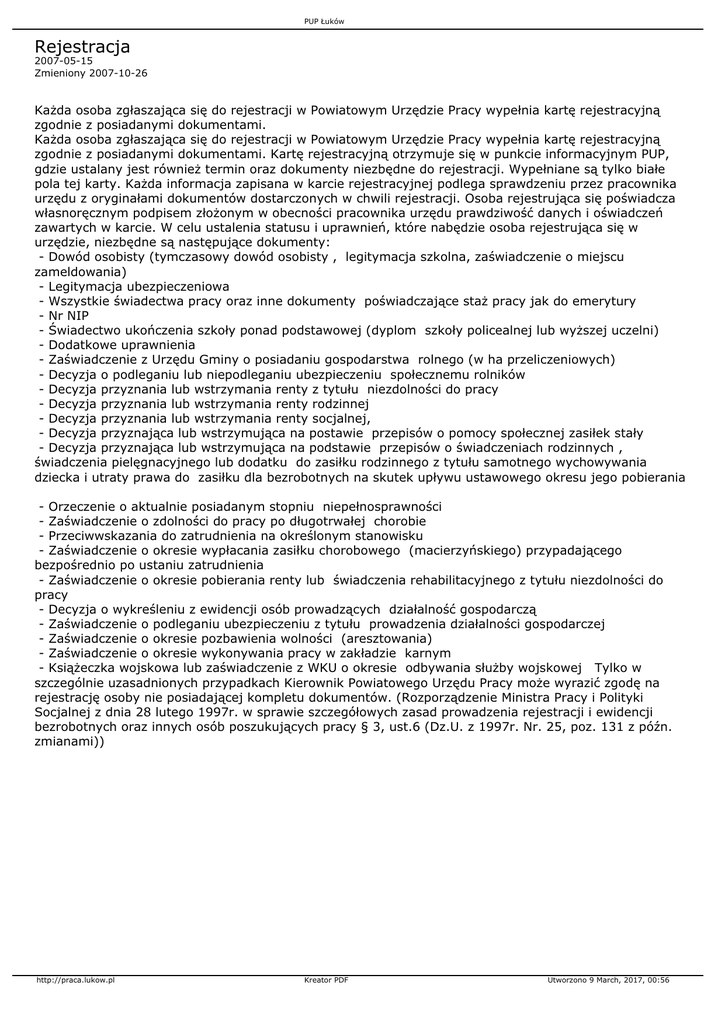 PUP Łuków

Rejestracja
2007-05-15
Zmieniony 2007-10-26

Każda osoba zgłaszająca się do rejestracji w Powiatowym Urzędzie Pracy wypełnia kartę rejestracyjną zgodnie z posiadanymi dokumentami.
Każda osoba zgłaszająca się do rejestracji w Powiatowym Urzędzie Pracy wypełnia kartę rejestracyjną zgodnie z posiadanymi dokumentami. Kartę rejestracyjną otrzymuje się w punkcie informacyjnym PUP, gdzie ustalany jest również termin oraz dokumenty niezbędne do rejestracji. Wypełniane są tylko białe pola tej karty. Każda informacja zapisana w karcie rejestracyjnej podlega sprawdzeniu przez pracownika urzędu z oryginałami dokumentów dostarczonych w chwili rejestracji. Osoba rejestrująca się poświadcza własnoręcznym podpisem złożonym w obecności pracownika urzędu prawdziwość danych i oświadczeń zawartych w karcie. W celu ustalenia statusu i uprawnień, które nabędzie osoba rejestrująca się w urzędzie, niezbędne są następujące dokumenty:
- Dowód osobisty (tymczasowy dowód osobisty , legitymacja szkolna, zaświadczenie o miejscu zameldowania)
- Legitymacja ubezpieczeniowa
- Wszystkie świadectwa pracy oraz inne dokumenty poświadczające staż pracy jak do emerytury
- Nr NIP
- Świadectwo ukończenia szkoły ponad podstawowej (dyplom szkoły policealnej lub wyższej uczelni)
- Dodatkowe uprawnienia
- Zaświadczenie z Urzędu Gminy o posiadaniu gospodarstwa rolnego (w ha przeliczeniowych)
- Decyzja o podleganiu lub niepodleganiu ubezpieczeniu społecznemu rolników
- Decyzja przyznania lub wstrzymania renty z tytułu niezdolności do pracy
- Decyzja przyznania lub wstrzymania renty rodzinnej
- Decyzja przyznania lub wstrzymania renty socjalnej,
- Decyzja przyznająca lub wstrzymująca na postawie przepisów o pomocy społecznej zasiłek stały
- Decyzja przyznająca lub wstrzymująca na podstawie przepisów o świadczeniach rodzinnych , świadczenia pielęgnacyjnego lub dodatku do zasiłku rodzinnego z tytułu samotnego wychowywania dziecka i utraty prawa do zasiłku dla bezrobotnych na skutek upływu ustawowego okresu jego pobierania

- Orzeczenie o aktualnie posiadanym stopniu niepełnosprawności
- Zaświadczenie o zdolności do pracy po długotrwałej chorobie
- Przeciwwskazania do zatrudnienia na określonym stanowisku
- Zaświadczenie o okresie wypłacania zasiłku chorobowego (macierzyńskiego) przypadającego bezpośrednio po ustaniu zatrudnienia
- Zaświadczenie o okresie pobierania renty lub świadczenia rehabilitacyjnego z tytułu niezdolności do pracy
- Decyzja o wykreśleniu z ewidencji osób prowadzących działalność gospodarczą
- Zaświadczenie o podleganiu ubezpieczeniu z tytułu prowadzenia działalności gospodarczej
- Zaświadczenie o okresie pozbawienia wolności (aresztowania)
- Zaświadczenie o okresie wykonywania pracy w zakładzie karnym
- Książeczka wojskowa lub zaświadczenie z WKU o okresie odbywania służby wojskowej Tylko w szczególnie uzasadnionych przypadkach Kierownik Powiatowego Urzędu Pracy może wyrazić zgodę na rejestrację osoby nie posiadającej kompletu dokumentów. (Rozporządzenie Ministra Pracy i Polityki Socjalnej z dnia 28 lutego 1997r. w sprawie szczegółowych zasad prowadzenia rejestracji i ewidencji bezrobotnych oraz innych osób poszukujących pracy § 3, ust.6 (Dz.U. z 1997r. Nr. 25, poz. 131 z późn. zmianami))

http://praca.lukow.pl Kreator PDF Utworzono 9 March, 2017, 00:56